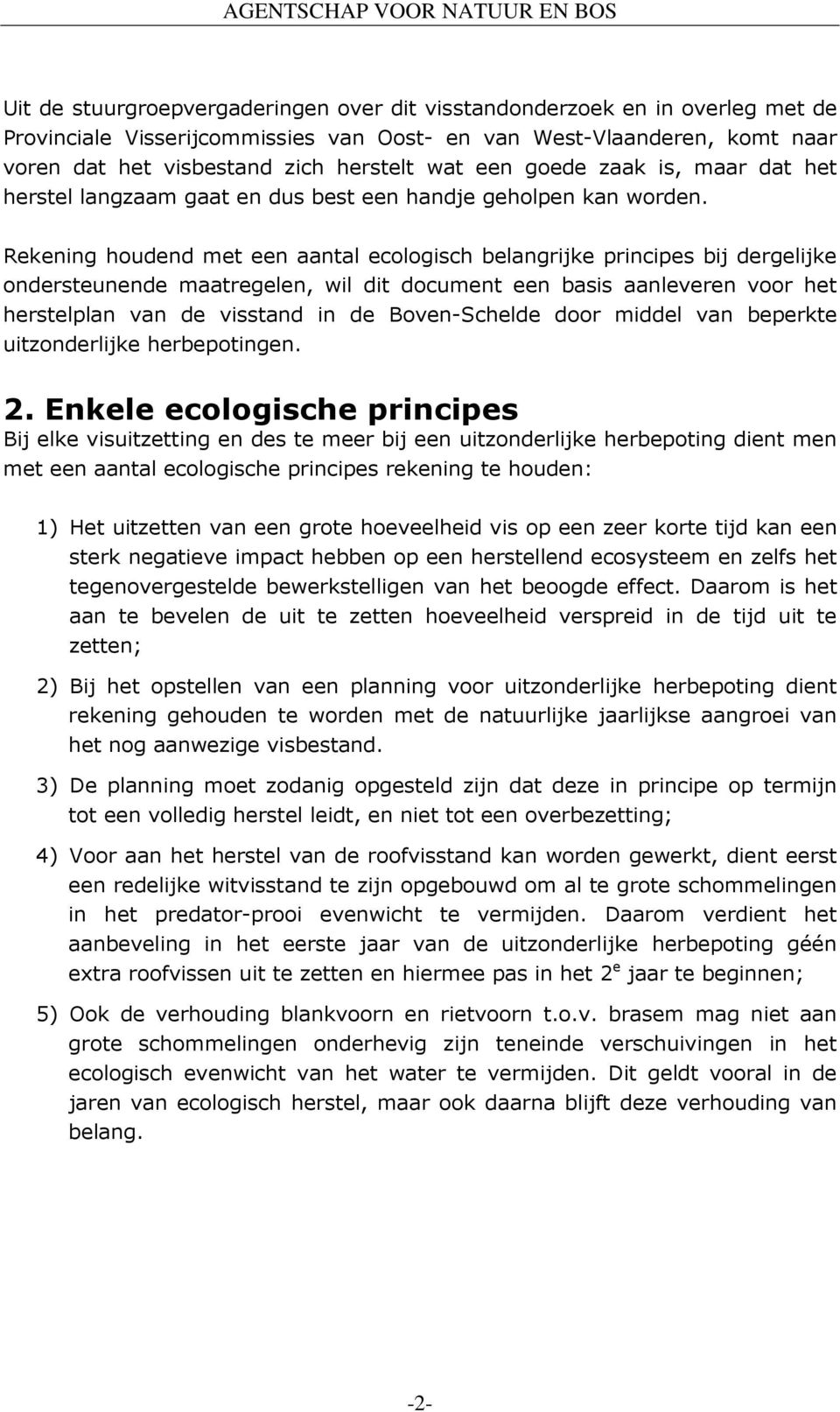 AGENTSCHAP VOOR NATUUR EN BOS

Uit de stuurgroepvergaderingen over dit visstandonderzoek en in overleg met de Provinciale Visserijcommissies van Oost- en van West-Vlaanderen, komt naar voren dat het visbestand zich herstelt wat een goede zaak is, maar dat het herstel langzaam gaat en dus best een handje geholpen kan worden.

Rekening houdend met een aantal ecologisch belangrijke principes bij dergelijke ondersteunende maatregelen, wil dit document een basis aanleveren voor het herstelplan van de visstand in de Boven-Schelde door middel van beperkte uitzonderlijke herbepotingen.

2. Enkele ecologische principes
Bij elke visuitzetting en des te meer bij een uitzonderlijke herbepoting dient men met een aantal ecologische principes rekening te houden:

1) Het uitzetten van een grote hoeveelheid vis op een zeer korte tijd kan een sterk negatieve impact hebben op een herstellend ecosysteem en zelfs het tegenovergestelde bewerkstelligen van het beoogde effect. Daarom is het aan te bevelen de uit te zetten hoeveelheid verspreid in de tijd uit te zetten;

2) Bij het opstellen van een planning voor uitzonderlijke herbepoting dient rekening gehouden te worden met de natuurlijke jaarlijkse aangroei van het nog aanwezige visbestand.

3) De planning moet zodanig opgesteld zijn dat deze in principe op termijn tot een volledig herstel leidt, en niet tot een overbezetting;

4) Voor aan het herstel van de roofvisstand kan worden gewerkt, dient eerst een redelijke witvisstand te zijn opgebouwd om al te grote schommelingen in het predator-prooi evenwicht te vermijden. Daarom verdient het aanbeveling in het eerste jaar van de uitzonderlijke herbepoting géén extra roofvissen uit te zetten en hiermee pas in het $2^e$ jaar te beginnen;

5) Ook de verhouding blankvoorn en rietvoorn t.o.v. brasem mag niet aan grote schommelingen onderhevig zijn teneinde verschuivingen in het ecologisch evenwicht van het water te vermijden. Dit geldt vooral in de jaren van ecologisch herstel, maar ook daarna blijft deze verhouding van belang.

-2-